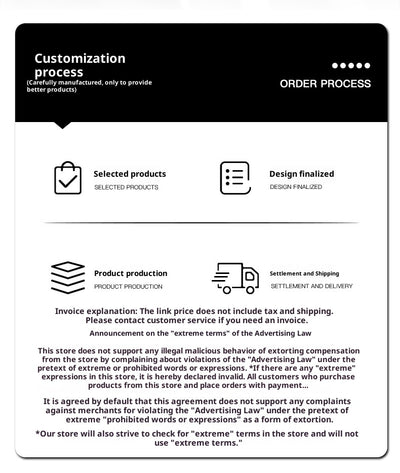 Customization process
(Carefully manufactured, only to provide better products)

ORDER PROCESS

Selected products
SELECTED PRODUCTS

Design finalized
DESIGN FINALIZED

Product production
PRODUCT PRODUCTION

Settlement and Shipping
SETTLEMENT AND DELIVERY

Invoice explanation: The link price does not include tax and shipping. Please contact customer service if you need an invoice.

Announcement on the "extreme terms" of the Advertising Law

This store does not support any illegal malicious behavior of extorting compensation from the store by complaining about violations of the "Advertising Law" under the pretext of extreme or prohibited words or expressions. *If there are any "extreme" expressions in this store, it is hereby declared invalid. All customers who purchase products from this store and place orders with payment...

It is agreed by default that this agreement does not support any complaints against merchants for violating the "Advertising Law" under the pretext of extreme "prohibited words or expressions" as a form of extortion.

*Our store will also strive to check for "extreme" terms in the store and will not use "extreme terms."